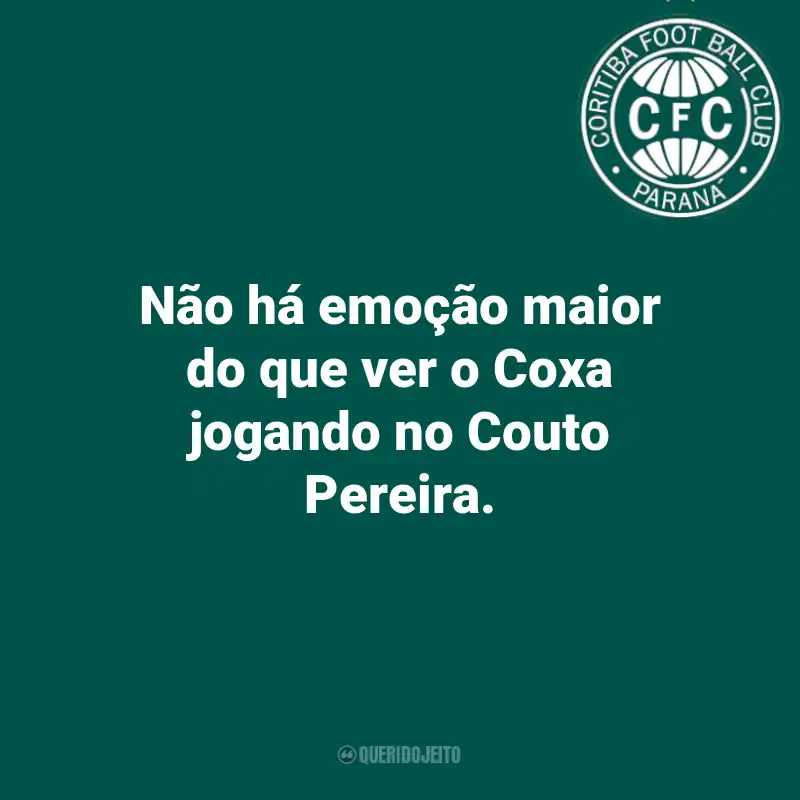 CORITIBA FOOT BALL CLUB
CFC
PARANÁ

Não há emoção maior do que ver o Coxa jogando no Couto Pereira.

QUERIDOJEITO